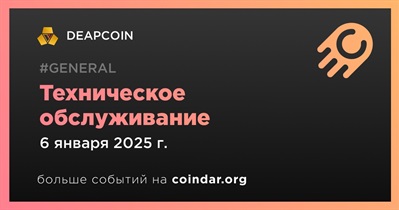 DEAPCOIN

#GENERAL

Техническое обслуживание

6 января 2025 г.

больше событий на coindar.org